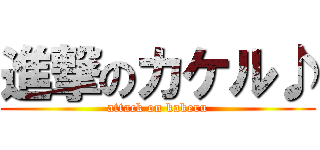 進撃のカケル♪
attack on kakeru